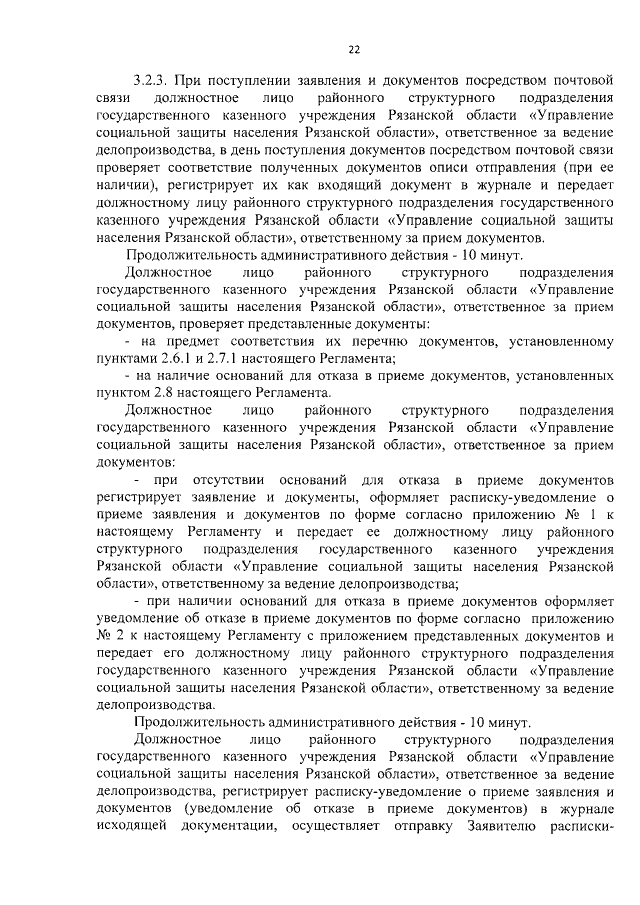 22

3.2.3. При поступлении заявления и документов посредством почтовой связи должностное лицо районного структурного подразделения государственного казенного учреждения Рязанской области «Управление социальной защиты населения Рязанской области», ответственное за ведение делопроизводства, в день поступления документов посредством почтовой связи проверяет соответствие полученных документов описи отправления (при ее наличии), регистрирует их как входящий документ в журнале и передает должностному лицу районного структурного подразделения государственного казенного учреждения Рязанской области «Управление социальной защиты населения Рязанской области», ответственному за прием документов.

Продолжительность административного действия - 10 минут.

Должностное лицо районного структурного подразделения государственного казенного учреждения Рязанской области «Управление социальной защиты населения Рязанской области», ответственное за прием документов, проверяет представленные документы:

- на предмет соответствия их перечню документов, установленному пунктами 2.6.1 и 2.7.1 настоящего Регламента;

- на наличие оснований для отказа в приеме документов, установленных пунктом 2.8 настоящего Регламента.

Должностное лицо районного структурного подразделения государственного казенного учреждения Рязанской области «Управление социальной защиты населения Рязанской области», ответственное за прием документов:

- при отсутствии оснований для отказа в приеме документов регистрирует заявление и документы, оформляет расписку-уведомление о приеме заявления и документов по форме согласно приложению № 1 к настоящему Регламенту и передает ее должностному лицу районного структурного подразделения государственного казенного учреждения Рязанской области «Управление социальной защиты населения Рязанской области», ответственному за ведение делопроизводства;

- при наличии оснований для отказа в приеме документов оформляет уведомление об отказе в приеме документов по форме согласно приложению № 2 к настоящему Регламенту с приложением представленных документов и передает его должностному лицу районного структурного подразделения государственного казенного учреждения Рязанской области «Управление социальной защиты населения Рязанской области», ответственному за ведение делопроизводства.

Продолжительность административного действия - 10 минут.

Должностное лицо районного структурного подразделения государственного казенного учреждения Рязанской области «Управление социальной защиты населения Рязанской области», ответственное за ведение делопроизводства, регистрирует расписку-уведомление о приеме заявления и документов (уведомление об отказе в приеме документов) в журнале исходящей документации, осуществляет отправку Заявителю расписки-